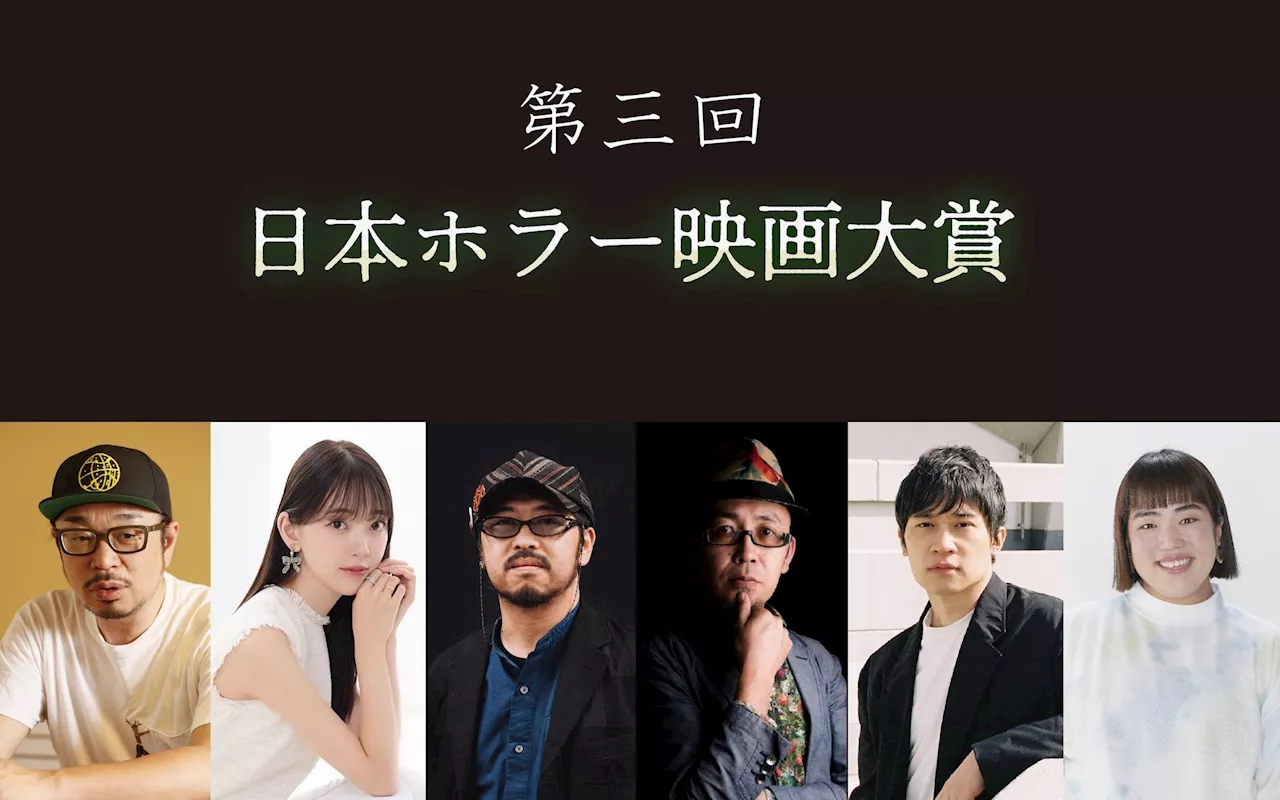 第三回
日本ホラー映画大賞